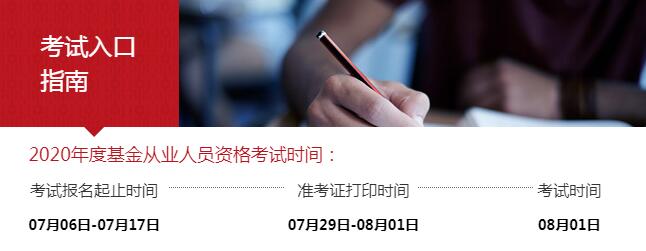 考试入口
指南

2020年度基金从业人员资格考试时间：

| 考试报名起止时间 | 准考证打印时间 | 考试时间 |
|---|---|---|
| 07月06日-07月17日 | 07月29日-08月01日 | 08月01日 |